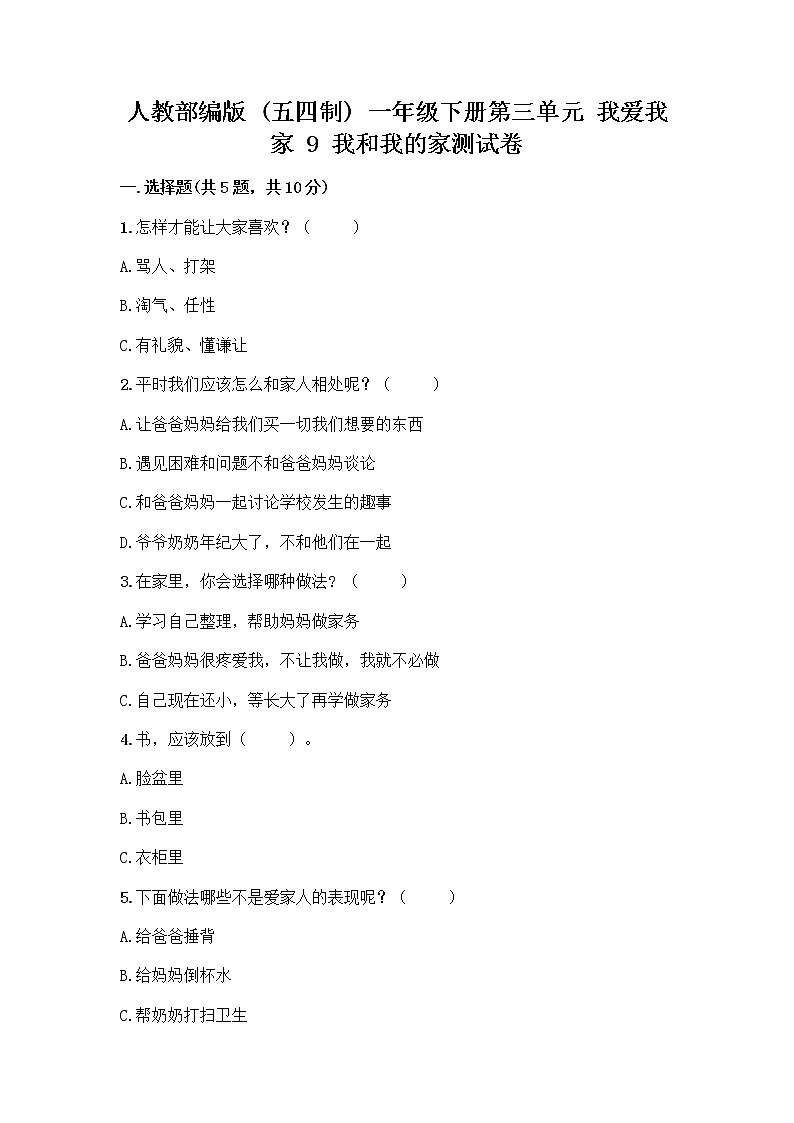 人教部编版（五四制）一年级下册第三单元 我爱我家 9 我和我的家测试卷

一.选择题(共5题，共10分)

1.怎样才能让大家喜欢？（　　）

A.骂人、打架

B.淘气、任性

C.有礼貌、懂谦让

2.平时我们应该怎么和家人相处呢？（　　）

A.让爸爸妈妈给我们买一切我们想要的东西

B.遇见困难和问题不和爸爸妈妈谈论

C.和爸爸妈妈一起讨论学校发生的趣事

D.爷爷奶奶年纪大了，不和他们在一起

3.在家里，你会选择哪种做法？（　　）

A.学习自己整理，帮助妈妈做家务

B.爸爸妈妈很疼爱我，不让我做，我就不必做

C.自己现在还小，等长大了再学做家务

4.书，应该放到（　　）。

A.脸盆里

B.书包里

C.衣柜里

5.下面做法哪些不是爱家人的表现呢？（　　）

A.给爸爸捶背

B.给妈妈倒杯水

C.帮奶奶打扫卫生